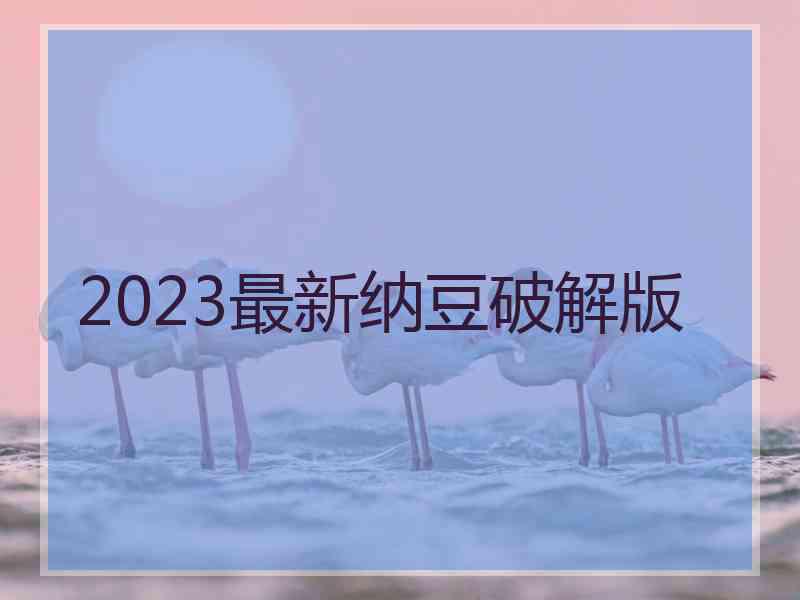 2023最新纳豆破解版